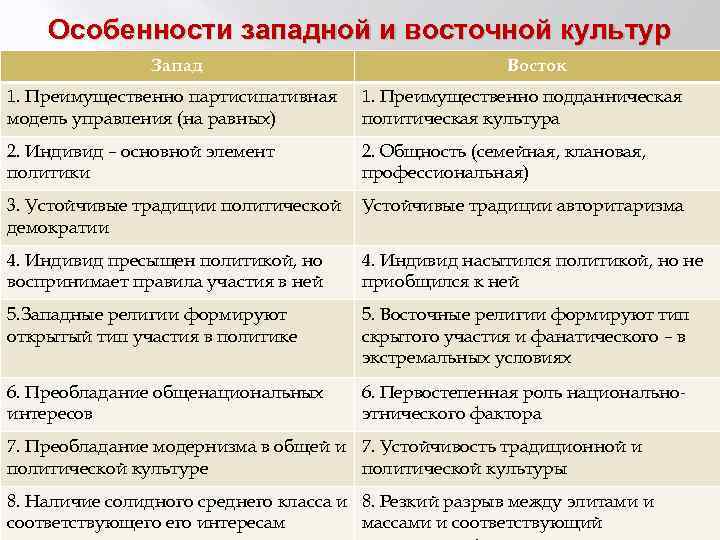 Особенности западной и восточной культур

| Запад | Восток |
|---|---|
| 1. Преимущественно партисипативная модель управления (на равных) | 1. Преимущественно подданническая политическая культура |
| 2. Индивид – основной элемент политики | 2. Общность (семейная, клановая, профессиональная) |
| 3. Устойчивые традиции политической демократии | Устойчивые традиции авторитаризма |
| 4. Индивид пресыщен политикой, но воспринимает правила участия в ней | 4. Индивид насытился политикой, но не приобщился к ней |
| 5.Западные религии формируют открытый тип участия в политике | 5. Восточные религии формируют тип скрытого участия и фанатического – в экстремальных условиях |
| 6. Преобладание общенациональных интересов | 6. Первостепенная роль национально-этнического фактора |
| 7. Преобладание модернизма в общей и политической культуре | 7. Устойчивость традиционной и политической культуры |
| 8. Наличие солидного среднего класса и соответствующего его интересам | 8. Резкий разрыв между элитами и массами и соответствующий |